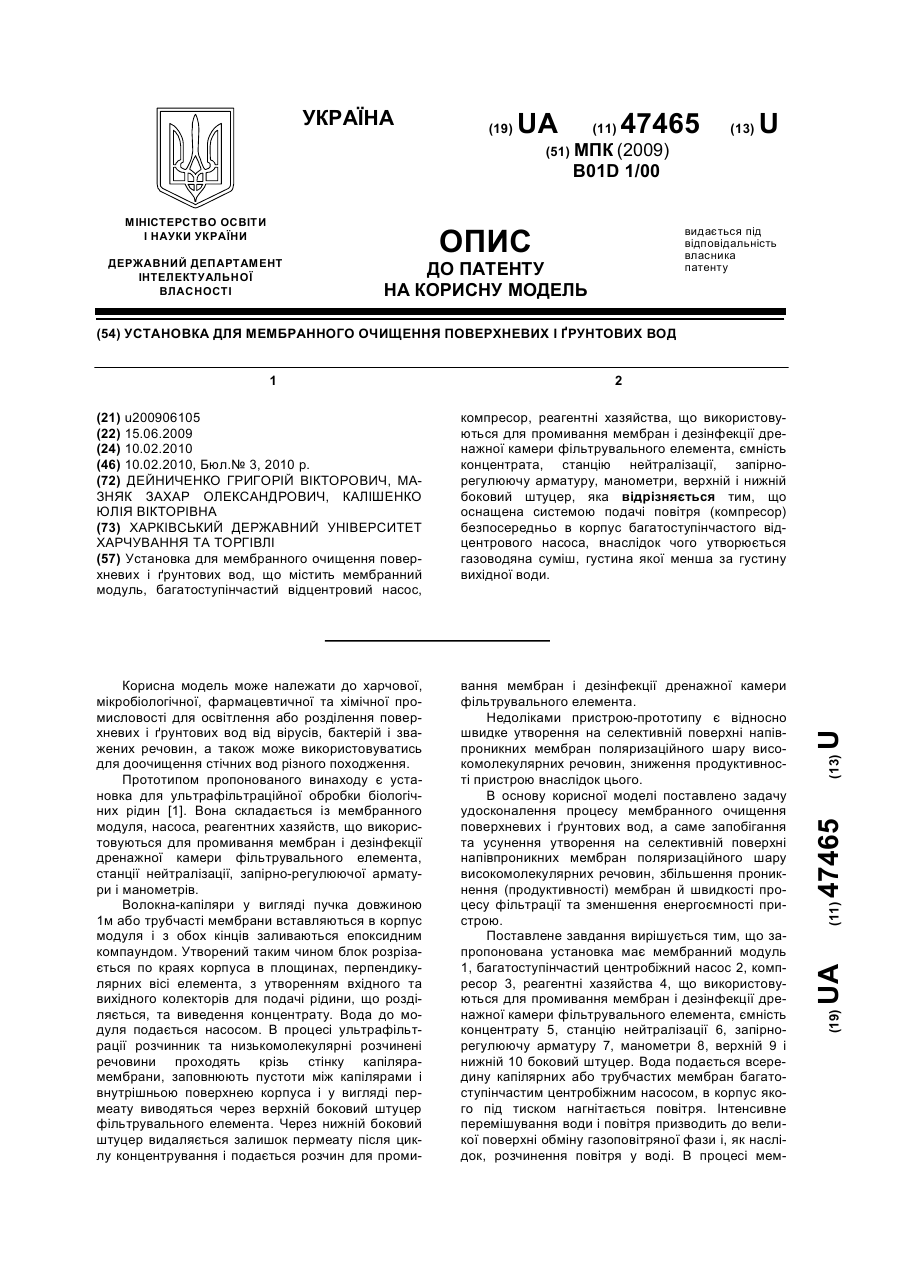 УКРАЇНА

(19) UA (11) 47465 (13) U

(51) МПК (2009)
B01D 1/00

МІНІСТЕРСТВО ОСВІТИ І НАУКИ УКРАЇНИ

ДЕРЖАВНИЙ ДЕПАРТАМЕНТ ІНТЕЛЕКТУАЛЬНОЇ ВЛАСНОСТІ

ОПИС
ДО ПАТЕНТУ
НА КОРИСНУ МОДЕЛЬ

видається під відповідальність власника патенту

(54) УСТАНОВКА ДЛЯ МЕМБРАННОГО ОЧИЩЕННЯ ПОВЕРХНЕВИХ І ҐРУНТОВИХ ВОД

1

(21) u200906105
(22) 15.06.2009
(24) 10.02.2010
(46) 10.02.2010, Бюл.№ 3, 2010 р.
(72) ДЕЙНИЧЕНКО ГРИГОРІЙ ВІКТОРОВИЧ, МАЗНЯК ЗАХАР ОЛЕКСАНДРОВИЧ, КАЛІШЕНКО ЮЛІЯ ВІКТОРІВНА
(73) ХАРКІВСЬКИЙ ДЕРЖАВНИЙ УНІВЕРСИТЕТ ХАРЧУВАННЯ ТА ТОРГІВЛІ
(57) Установка для мембранного очищення поверхневих і ґрунтових вод, що містить мембранний модуль, багатоступінчастий відцентровий насос,

2

компресор, реагентні хазяйства, що використовуються для промивання мембран і дезінфекції дренажної камери фільтрувального елемента, ємність концентрата, станцію нейтралізації, запірно-регулюючу арматуру, манометри, верхній і нижній боковий штуцер, яка відрізняється тим, що оснащена системою подачі повітря (компресор) безпосередньо в корпус багатоступінчастого відцентрового насоса, внаслідок чого утворюється газоводяна суміш, густина якої менша за густину вихідної води.

Корисна модель може належати до харчової, мікробіологічної, фармацевтичної та хімічної промисловості для освітлення або розділення поверхневих і ґрунтових вод від вірусів, бактерій і зважених речовин, а також може використовуватись для доочищення стічних вод різного походження.

Прототипом пропонованого винаходу є установка для ультрафільтраційної обробки біологічних рідин [1]. Вона складається із мембранного модуля, насоса, реагентних хазяйств, що використовуються для промивання мембран і дезінфекції дренажної камери фільтрувального елемента, станції нейтралізації, запірно-регулюючої арматури і манометрів.

Волокна-капіляри у вигляді пучка довжиною 1м або трубчасті мембрани вставляються в корпус модуля і з обох кінців заливаються епоксидним компаундом. Утворений таким чином блок розрізається по краях корпуса в площинах, перпендикулярних вісі елемента, з утворенням вхідного та вихідного колекторів для подачі рідини, що розділяється, та виведення концентрату. Вода до модуля подається насосом. В процесі ультрафільтрації розчинник та низькомолекулярні розчинені речовини проходять крізь стінку капіляра-мембрани, заповнюють пустоти між капілярами і внутрішньою поверхнею корпуса і у вигляді пермеату виводяться через верхній боковий штуцер фільтрувального елемента. Через нижній боковий штуцер видаляється залишок пермеату після циклу концентрування і подається розчин для промивання мембран і дезінфекції дренажної камери фільтрувального елемента.

Недоліками пристрою-прототипу є відносно швидке утворення на селективній поверхні напівпроникних мембран поляризаційного шару високомолекулярних речовин, зниження продуктивності пристрою внаслідок цього.

В основу корисної моделі поставлено задачу удосконалення процесу мембранного очищення поверхневих і ґрунтових вод, а саме запобігання та усунення утворення на селективній поверхні напівпроникних мембран поляризаційного шару високомолекулярних речовин, збільшення проникнення (продуктивності) мембран й швидкості процесу фільтрації та зменшення енергоємності пристрою.

Поставлене завдання вирішується тим, що запропонована установка має мембранний модуль 1, багатоступінчастий центробіжний насос 2, компресор 3, реагентні хазяйства 4, що використовуються для промивання мембран і дезінфекції дренажної камери фільтрувального елемента, ємність концентрату 5, станцію нейтралізації 6, запірно-регулюючу арматуру 7, манометри 8, верхній 9 і нижній 10 боковий штуцер. Вода подається всередину капілярних або трубчастих мембран багатоступінчастим центробіжним насосом, в корпус якого під тиском нагнітається повітря. Інтенсивне перемішування води і повітря призводить до великої поверхні обміну газоповітряної фази і, як наслідок, розчинення повітря у воді. В процесі мем-

(19) UA (11) 47465 (13) U